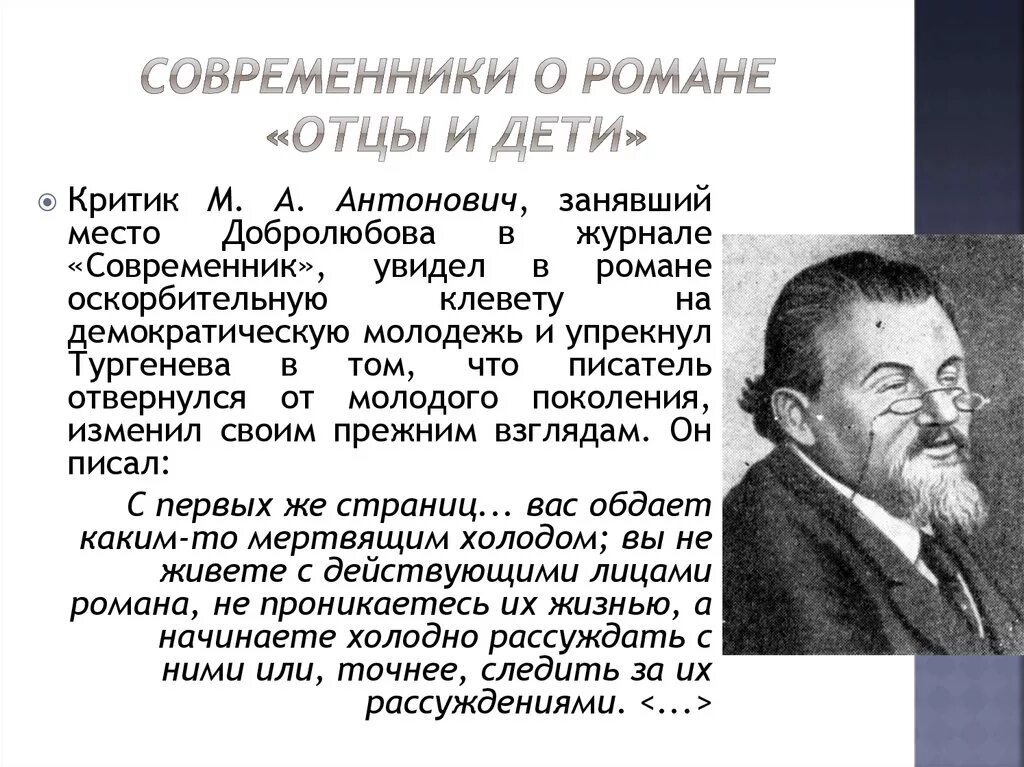 СОВРЕМЕННИКИ О РОМАНЕ «ОТЦЫ И ДЕТИ»

Критик М. А. Антонович, занявший место Добролюбова в журнале «Современник», увидел в романе оскорбительную клевету на демократическую молодежь и упрекнул Тургенева в том, что писатель отвернулся от молодого поколения, изменил своим прежним взглядам. Он писал:

С первых же страниц... вас обдает каким-то мертвящим холодом; вы не живете с действующими лицами романа, не проникаетесь их жизнью, а начинаете холодно рассуждать с ними или, точнее, следить за их рассуждениями. <...>